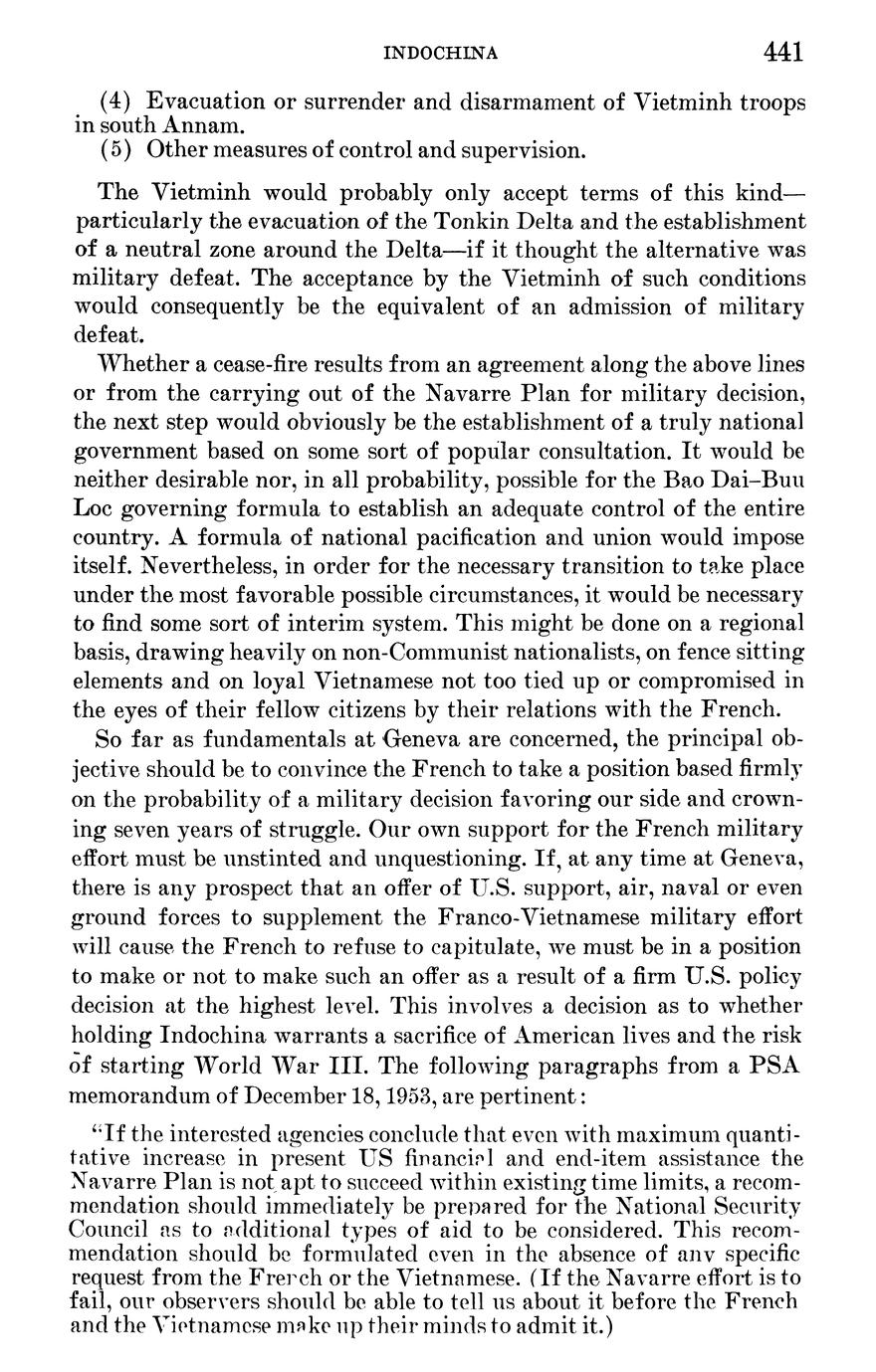 INDOCHINA 441

(4) Evacuation or surrender and disarmament of Vietminh troops in south Annam.
(5) Other measures of control and supervision.

The Vietminh would probably only accept terms of this kind—particularly the evacuation of the Tonkin Delta and the establishment of a neutral zone around the Delta—if it thought the alternative was military defeat. The acceptance by the Vietminh of such conditions would consequently be the equivalent of an admission of military defeat.

Whether a cease-fire results from an agreement along the above lines or from the carrying out of the Navarre Plan for military decision, the next step would obviously be the establishment of a truly national government based on some sort of popular consultation. It would be neither desirable nor, in all probability, possible for the Bao Dai–Buu Loc governing formula to establish an adequate control of the entire country. A formula of national pacification and union would impose itself. Nevertheless, in order for the necessary transition to take place under the most favorable possible circumstances, it would be necessary to find some sort of interim system. This might be done on a regional basis, drawing heavily on non-Communist nationalists, on fence sitting elements and on loyal Vietnamese not too tied up or compromised in the eyes of their fellow citizens by their relations with the French.

So far as fundamentals at Geneva are concerned, the principal objective should be to convince the French to take a position based firmly on the probability of a military decision favoring our side and crowning seven years of struggle. Our own support for the French military effort must be unstinted and unquestioning. If, at any time at Geneva, there is any prospect that an offer of U.S. support, air, naval or even ground forces to supplement the Franco-Vietnamese military effort will cause the French to refuse to capitulate, we must be in a position to make or not to make such an offer as a result of a firm U.S. policy decision at the highest level. This involves a decision as to whether holding Indochina warrants a sacrifice of American lives and the risk of starting World War III. The following paragraphs from a PSA memorandum of December 18, 1953, are pertinent:

"If the interested agencies conclude that even with maximum quantitative increase in present US financial and end-item assistance the Navarre Plan is not apt to succeed within existing time limits, a recommendation should immediately be prepared for the National Security Council as to additional types of aid to be considered. This recommendation should be formulated even in the absence of any specific request from the French or the Vietnamese. (If the Navarre effort is to fail, our observers should be able to tell us about it before the French and the Vietnamese make up their minds to admit it.)